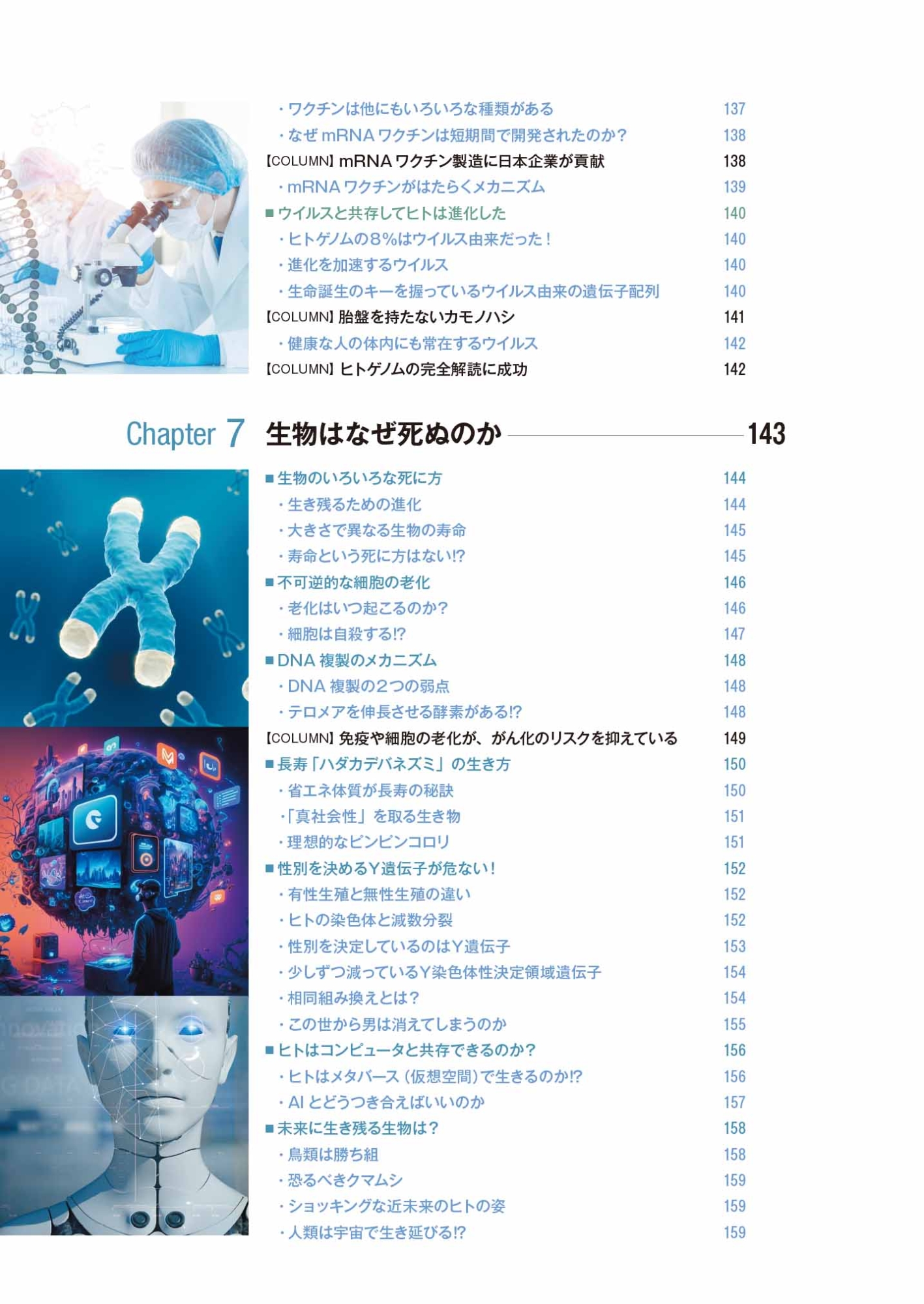 ・ワクチンは他にもいろいろな種類がある 137
・なぜmRNAワクチンは短期間で開発されたのか? 138
【COLUMN】mRNAワクチン製造に日本企業が貢献 138
・mRNAワクチンがはたらくメカニズム 139
■ウイルスと共存してヒトは進化した 140
・ヒトゲノムの8%はウイルス由来だった! 140
・進化を加速するウイルス 140
・生命誕生のキーを握っているウイルス由来の遺伝子配列 140
【COLUMN】胎盤を持たないカモノハシ 141
・健康な人の体内にも常在するウイルス 142
【COLUMN】ヒトゲノムの完全解読に成功 142

Chapter 7 生物はなぜ死ぬのか 143

■生物のいろいろな死に方 144
・生き残るための進化 144
・大きさで異なる生物の寿命 145
・寿命という死に方はない!? 145
■不可逆的な細胞の老化 146
・老化はいつ起こるのか? 146
・細胞は自殺する!? 147
■DNA複製のメカニズム 148
・DNA複製の2つの弱点 148
・テロメアを伸長させる酵素がある!? 148
【COLUMN】免疫や細胞の老化が、がん化のリスクを抑えている 149
■長寿「ハダカデバネズミ」の生き方 150
・省エネ体質が長寿の秘訣 150
・「真社会性」を取る生き物 151
・理想的なピンピンコロリ 151
■性別を決めるY遺伝子が危ない! 152
・有性生殖と無性生殖の違い 152
・ヒトの染色体と減数分裂 152
・性別を決定しているのはY遺伝子 153
・少しずつ減っているY染色体性決定領域遺伝子 154
・相同組み換えとは? 154
・この世から男は消えてしまうのか 155
■ヒトはコンピュータと共存できるのか? 156
・ヒトはメタバース(仮想空間)で生きるのか!? 156
・AIとどうつき合えばいいのか 157
■未来に生き残る生物は? 158
・鳥類は勝ち組 158
・恐るべきクマムシ 159
・ショッキングな近未来のヒトの姿 159
・人類は宇宙で生き延びる!? 159